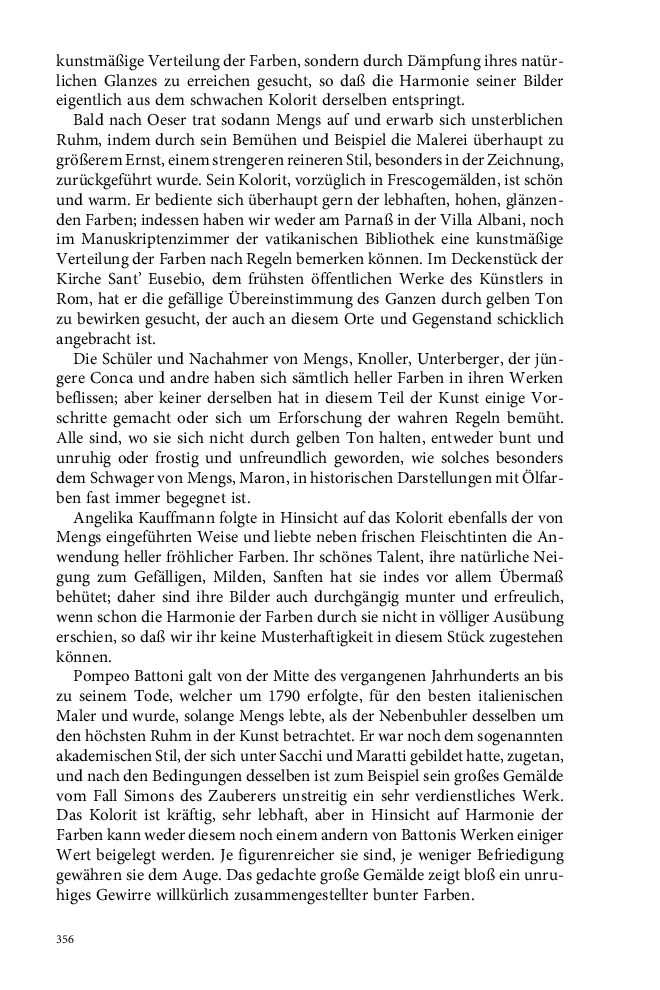 kunstmäßige Verteilung der Farben, sondern durch Dämpfung ihres natürlichen Glanzes zu erreichen gesucht, so daß die Harmonie seiner Bilder eigentlich aus dem schwachen Kolorit derselben entspringt.

Bald nach Oeser trat sodann Mengs auf und erwarb sich unsterblichen Ruhm, indem durch sein Bemühen und Beispiel die Malerei überhaupt zu größerem Ernst, einem strengeren reineren Stil, besonders in der Zeichnung, zurückgeführt wurde. Sein Kolorit, vorzüglich in Frescogemälden, ist schön und warm. Er bediente sich überhaupt gern der lebhaften, hohen, glänzenden Farben; indessen haben wir weder am Parnaß in der Villa Albani, noch im Manuskriptenzimmer der vatikanischen Bibliothek eine kunstmäßige Verteilung der Farben nach Regeln bemerken können. Im Deckenstück der Kirche Sant' Eusebio, dem frühsten öffentlichen Werke des Künstlers in Rom, hat er die gefällige Übereinstimmung des Ganzen durch gelben Ton zu bewirken gesucht, der auch an diesem Orte und Gegenstand schicklich angebracht ist.

Die Schüler und Nachahmer von Mengs, Knoller, Unterberger, der jüngere Conca und andre haben sich sämtlich heller Farben in ihren Werken beflissen; aber keiner derselben hat in diesem Teil der Kunst einige Vorschritte gemacht oder sich um Erforschung der wahren Regeln bemüht. Alle sind, wo sie sich nicht durch gelben Ton halten, entweder bunt und unruhig oder frostig und unfreundlich geworden, wie solches besonders dem Schwager von Mengs, Maron, in historischen Darstellungen mit Ölfarben fast immer begegnet ist.

Angelika Kauffmann folgte in Hinsicht auf das Kolorit ebenfalls der von Mengs eingeführten Weise und liebte neben frischen Fleischtinten die Anwendung heller fröhlicher Farben. Ihr schönes Talent, ihre natürliche Neigung zum Gefälligen, Milden, Sanften hat sie indes vor allem Übermaß behütet; daher sind ihre Bilder auch durchgängig munter und erfreulich, wenn schon die Harmonie der Farben durch sie nicht in völliger Ausübung erschien, so daß wir ihr keine Musterhaftigkeit in diesem Stück zugestehen können.

Pompeo Battoni galt von der Mitte des vergangenen Jahrhunderts an bis zu seinem Tode, welcher um 1790 erfolgte, für den besten italienischen Maler und wurde, solange Mengs lebte, als der Nebenbuhler desselben um den höchsten Ruhm in der Kunst betrachtet. Er war noch dem sogenannten akademischen Stil, der sich unter Sacchi und Maratti gebildet hatte, zugetan, und nach den Bedingungen desselben ist zum Beispiel sein großes Gemälde vom Fall Simons des Zauberers unstreitig ein sehr verdienstliches Werk. Das Kolorit ist kräftig, sehr lebhaft, aber in Hinsicht auf Harmonie der Farben kann weder diesem noch einem andern von Battonis Werken einiger Wert beigelegt werden. Je figurenreicher sie sind, je weniger Befriedigung gewähren sie dem Auge. Das gedachte große Gemälde zeigt bloß ein unruhiges Gewirre willkürlich zusammengestellter bunter Farben.

356